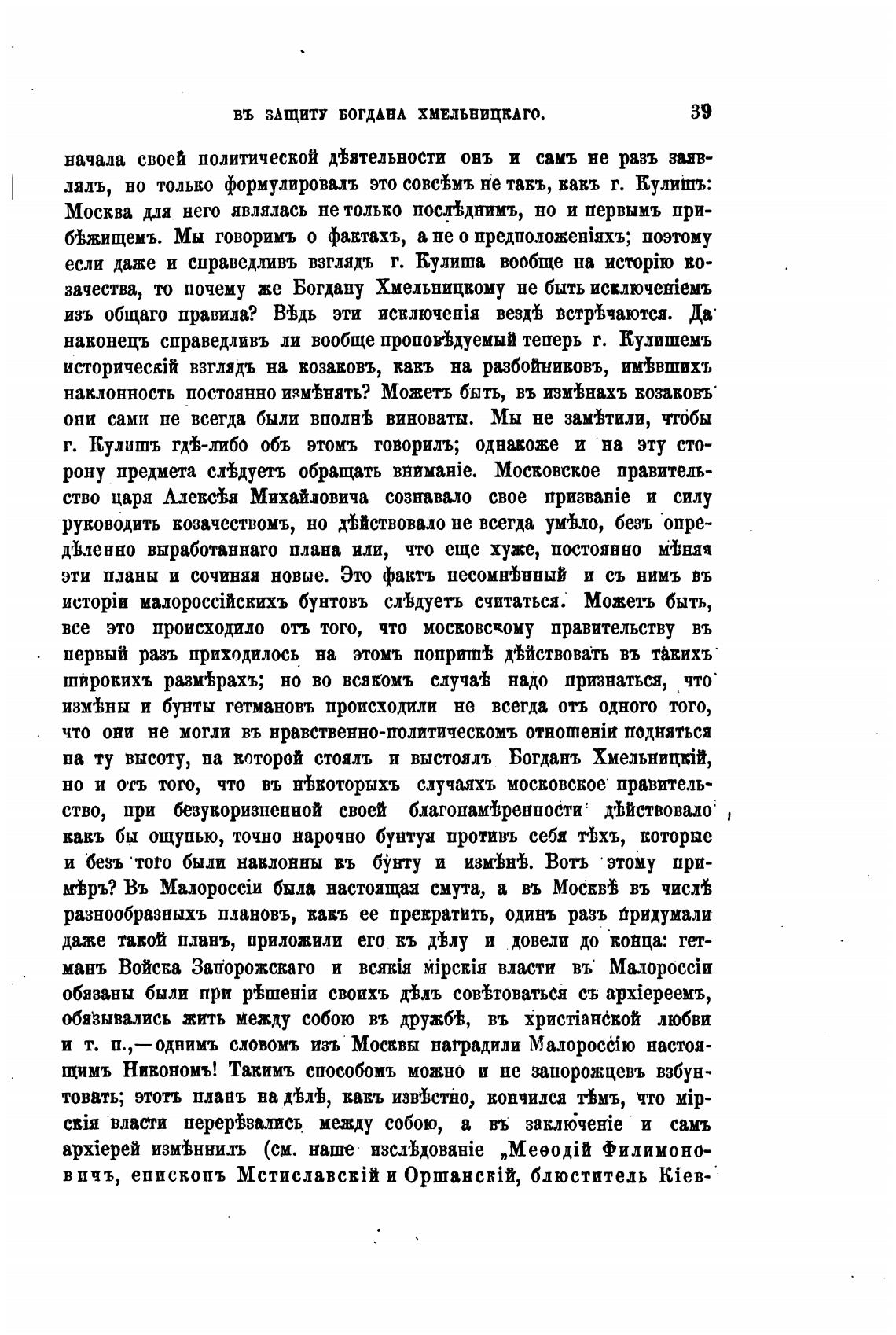 ВЪ ЗАЩИТУ БОГДАНА ХМЕЛЬНИЦКАГО. 39

начала своей политической дѣятельности онъ и самъ не разъ заявлялъ, но только формулировалъ это совсѣмъ не такъ, какъ г. Кулишъ: Москва для него являлась не только послѣднимъ, но и первымъ прибѣжищемъ. Мы говоримъ о фактахъ, а не о предположеніяхъ; поэтому если даже и справедливъ взглядъ г. Кулиша вообще на исторію козачества, то почему же Богдану Хмельницкому не быть исключеніемъ изъ общаго правила? Вѣдь эти исключенія вездѣ встрѣчаются. Да наконецъ справедливъ ли вообще проповѣдуемый теперь г. Кулишемъ историческій взглядъ на козаковъ, какъ на разбойниковъ, имѣвшихъ наклонность постоянно измѣнять? Можетъ быть, въ измѣнахъ козаковъ они сами не всегда были вполнѣ виноваты. Мы не замѣтили, чтобы г. Кулишъ гдѣ-либо объ этомъ говорилъ; однакоже и на эту сторону предмета слѣдуетъ обращать вниманіе. Московское правительство царя Алексѣя Михайловича сознавало свое призваніе и силу руководить козачествомъ, но дѣйствовало не всегда умѣло, безъ опредѣленно выработаннаго плана или, что еще хуже, постоянно мѣняя эти планы и сочиняя новые. Это фактъ несомнѣнный и съ нимъ въ исторіи малороссійскихъ бунтовъ слѣдуетъ считаться. Можетъ быть, все это происходило отъ того, что московскому правительству въ первый разъ приходилось на этомъ поприщѣ дѣйствовать въ такихъ широкихъ размѣрахъ; но во всякомъ случаѣ надо признаться, что измѣны и бунты гетмановъ происходили не всегда отъ одного того, что они не могли въ нравственно-политическомъ отношеніи подняться на ту высоту, на которой стоялъ и выстоялъ Богданъ Хмельницкій, но и отъ того, что въ нѣкоторыхъ случаяхъ московское правительство, при безукоризненной своей благонамѣренности дѣйствовало какъ бы ощупью, точно нарочно бунтуя противъ себя тѣхъ, которые и безъ того были наклонны къ бунту и измѣнѣ. Вотъ этому примѣръ? Въ Малороссіи была настоящая смута, а въ Москвѣ въ числѣ разнообразныхъ плановъ, какъ ее прекратить, одинъ разъ придумали даже такой планъ, приложили его къ дѣлу и довели до конца: гетманъ Войска Запорожскаго и всякія мірскія власти въ Малороссіи обязаны были при рѣшеніи своихъ дѣлъ совѣтоваться съ архіереемъ, обязывались жить между собою въ дружбѣ, въ христіанской любви и т. п.,—однимъ словомъ изъ Москвы наградили Малороссію настоящимъ Никономъ! Такимъ способомъ можно и не запорожцевъ взбунтовать; этотъ планъ на дѣлѣ, какъ извѣстно, кончился тѣмъ, что мірскія власти перерѣзались между собою, а въ заключеніе и самъ архіерей измѣннилъ (см. наше изслѣдованіе „Меѳодій Филимоновичъ, епископъ Мстиславскій и Оршанскій, блюститель Кіев-